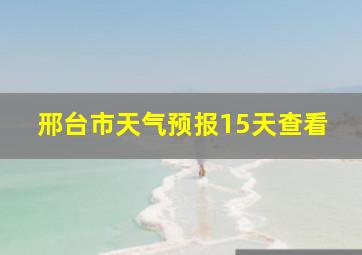 邢台市天气预报15天查看